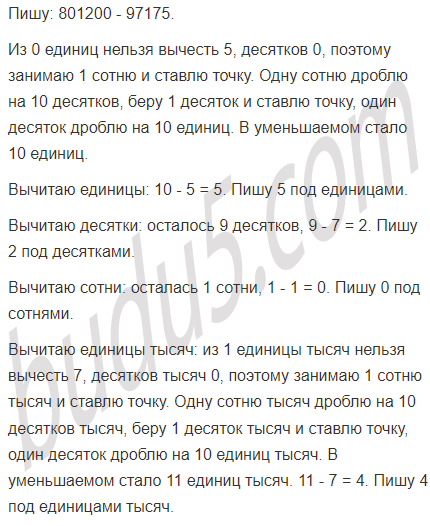 Пишу: 801200 - 97175.

Из 0 единиц нельзя вычесть 5, десятков 0, поэтому занимаю 1 сотню и ставлю точку. Одну сотню дроблю на 10 десятков, беру 1 десяток и ставлю точку, один десяток дроблю на 10 единиц. В уменьшаемом стало 10 единиц.

Вычитаю единицы: 10 - 5 = 5. Пишу 5 под единицами.

Вычитаю десятки: осталось 9 десятков, 9 - 7 = 2. Пишу 2 под десятками.

Вычитаю сотни: осталась 1 сотни, 1 - 1 = 0. Пишу 0 под сотнями.

Вычитаю единицы тысяч: из 1 единицы тысяч нельзя вычесть 7, десятков тысяч 0, поэтому занимаю 1 сотню тысяч и ставлю точку. Одну сотню тысяч дроблю на 10 десятков тысяч, беру 1 десяток тысяч и ставлю точку, один десяток дроблю на 10 единиц тысяч. В уменьшаемом стало 11 единиц тысяч. 11 - 7 = 4. Пишу 4 под единицами тысяч.

budu5.com